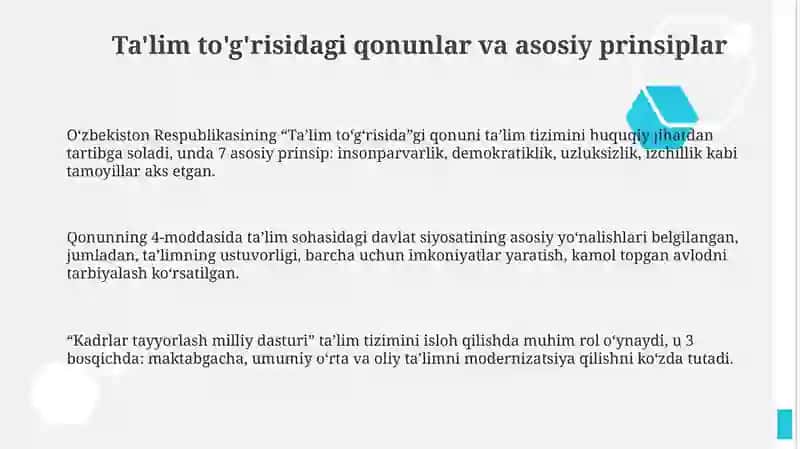 Ta'lim to'g'risidagi qonunlar va asosiy prinsiplar

O‘zbekiston Respublikasining “Ta’lim to‘g‘risida”gi qonuni ta’lim tizimini huquqiy jihatdan tartibga soladi, unda 7 asosiy prinsip: insonparvarlik, demokratiklik, uzluksizlik, izchillik kabi tamoyillar aks etgan.

Qonunning 4-moddasida ta’lim sohasidagi davlat siyosatining asosiy yo‘nalishlari belgilangan, jumladan, ta’limning ustuvorligi, barcha uchun imkoniyatlar yaratish, kamol topgan avlodni tarbiyalash ko‘rsatilgan.

“Kadrlar tayyorlash milliy dasturi” ta’lim tizimini isloh qilishda muhim rol o‘ynaydi, u 3 bosqichda: maktabgacha, umumiy o‘rta va oliy ta’limni modernizatsiya qilishni ko‘zda tutadi.